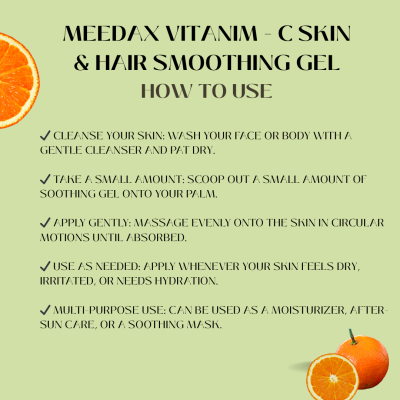 MEEDAX VITANIM - C SKIN & HAIR SMOOTHING GEL
HOW TO USE

✓ CLEANSE YOUR SKIN: WASH YOUR FACE OR BODY WITH A GENTLE CLEANSER AND PAT DRY.

✓ TAKE A SMALL AMOUNT: SCOOP OUT A SMALL AMOUNT OF SOOTHING GEL ONTO YOUR PALM.

✓ APPLY GENTLY: MASSAGE EVENLY ONTO THE SKIN IN CIRCULAR MOTIONS UNTIL ABSORBED.

✓ USE AS NEEDED: APPLY WHENEVER YOUR SKIN FEELS DRY, IRRITATED, OR NEEDS HYDRATION.

✓ MULTI-PURPOSE USE: CAN BE USED AS A MOISTURIZER, AFTER-SUN CARE, OR A SOOTHING MASK.